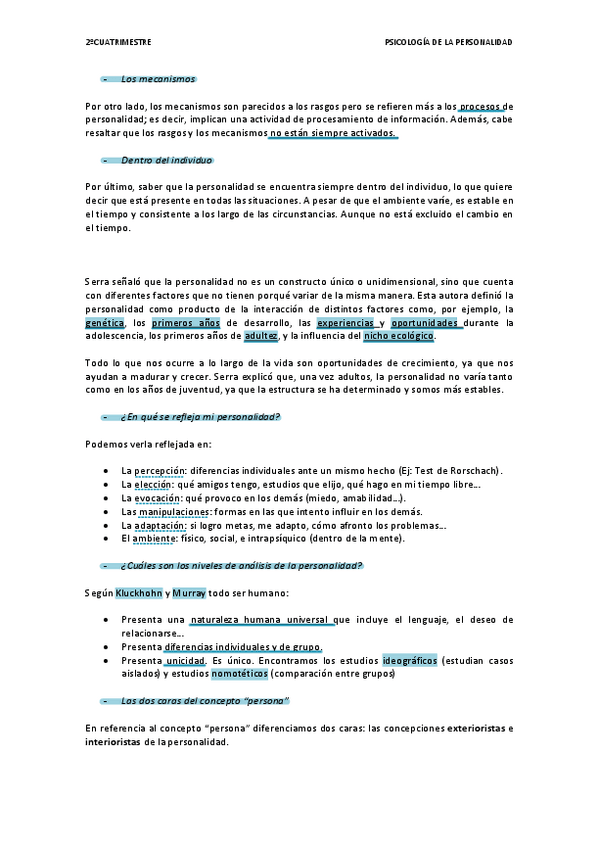 2ºCUATRIMESTRE

PSICOLOGÍA DE LA PERSONALIDAD

- Los mecanismos

Por otro lado, los mecanismos son parecidos a los rasgos pero se refieren más a los procesos de personalidad; es decir, implican una actividad de procesamiento de información. Además, cabe resaltar que los rasgos y los mecanismos no están siempre activados.

- Dentro del individuo

Por último, saber que la personalidad se encuentra siempre dentro del individuo, lo que quiere decir que está presente en todas las situaciones. A pesar de que el ambiente varíe, es estable en el tiempo y consistente a los largo de las circunstancias. Aunque no está excluido el cambio en el tiempo.

Serra señaló que la personalidad no es un constructo único o unidimensional, sino que cuenta con diferentes factores que no tienen porqué variar de la misma manera. Esta autora definió la personalidad como producto de la interacción de distintos factores como, por ejemplo, la genética, los primeros años de desarrollo, las experiencias y oportunidades durante la adolescencia, los primeros años de adultez, y la influencia del nicho ecológico.

Todo lo que nos ocurre a lo largo de la vida son oportunidades de crecimiento, ya que nos ayudan a madurar y crecer. Serra explicó que, una vez adultos, la personalidad no varía tanto como en los años de juventud, ya que la estructura se ha determinado y somos más estables.

- ¿En qué se refleja mi personalidad?

Podemos verla reflejada en:

• La percepción: diferencias individuales ante un mismo hecho (Ej: Test de Rorschach).
• La elección: qué amigos tengo, estudios que elijo, qué hago en mi tiempo libre...
• La evocación: qué provoco en los demás (miedo, amabilidad...).
• Las manipulaciones: formas en las que intento influir en los demás.
• La adaptación: si logro metas, me adapto, cómo afronto los problemas...
• El ambiente: físico, social, e intrapsíquico (dentro de la mente).

- ¿Cuáles son los niveles de análisis de la personalidad?

Según Kluckhohn y Murray todo ser humano:

• Presenta una naturaleza humana universal que incluye el lenguaje, el deseo de relacionarse...
• Presenta diferencias individuales y de grupo.
• Presenta unicidad. Es único. Encontramos los estudios ideográficos (estudian casos aislados) y estudios nomotéticos (comparación entre grupos)

- Las dos caras del concepto "persona"

En referencia al concepto "persona" diferenciamos dos caras: las concepciones exterioristas e interioristas de la personalidad.